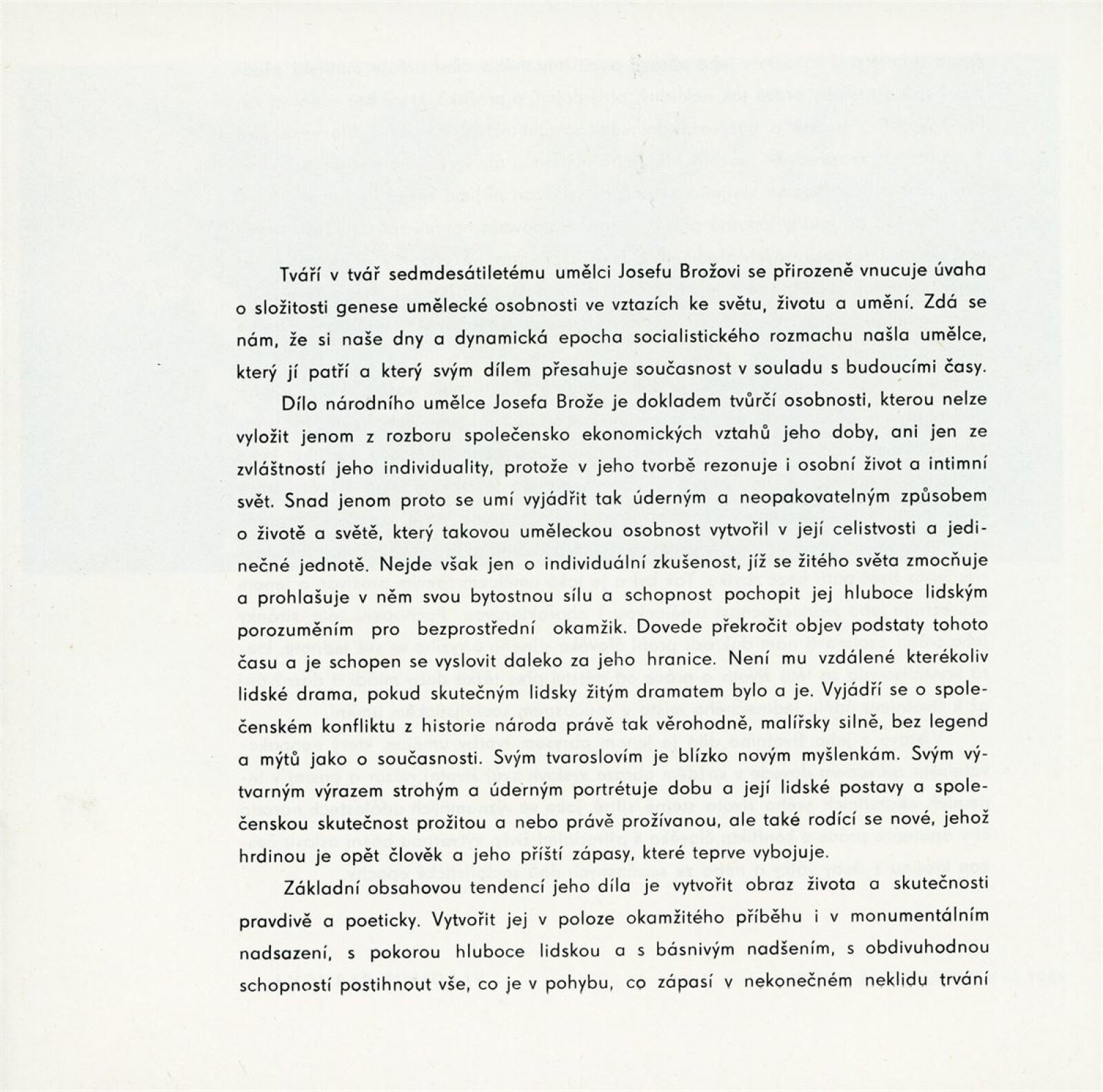 Tváří v tvář sedmdesátiletému umělci Josefu Brožovi se přirozeně vnucuje úvaha o složitosti genese umělecké osobnosti ve vztazích ke světu, životu a umění. Zdá se nám, že si naše dny a dynamická epocha socialistického rozmachu našla umělce, který jí patří a který svým dílem přesahuje současnost v souladu s budoucími časy.

Dílo národního umělce Josefa Brože je dokladem tvůrčí osobnosti, kterou nelze vyložit jenom z rozboru společensko ekonomických vztahů jeho doby, ani jen ze zvláštností jeho individuality, protože v jeho tvorbě rezonuje i osobní život a intimní svět. Snad jenom proto se umí vyjádřit tak úderným a neopakovatelným způsobem o životě a světě, který takovou uměleckou osobnost vytvořil v její celistvosti a jedinečné jednotě. Nejde však jen o individuální zkušenost, jíž se žitého světa zmocňuje a prohlašuje v něm svou bytostnou sílu a schopnost pochopit jej hluboce lidským porozuměním pro bezprostřední okamžik. Dovede překročit objev podstaty tohoto času a je schopen se vyslovit daleko za jeho hranice. Není mu vzdálené kterékoliv lidské drama, pokud skutečným lidsky žitým dramatem bylo a je. Vyjádří se o společenském konfliktu z historie národa právě tak věrohodně, malířsky silně, bez legend a mýtů jako o současnosti. Svým tvaroslovím je blízko novým myšlenkám. Svým výtvarným výrazem strohým a úderným portrétuje dobu a její lidské postavy a společenskou skutečnost prožitou a nebo právě prožívanou, ale také rodící se nové, jehož hrdinou je opět člověk a jeho příští zápasy, které teprve vybojuje.

Základní obsahovou tendencí jeho díla je vytvořit obraz života a skutečnosti pravdivě a poeticky. Vytvořit jej v poloze okamžitého příběhu i v monumentálním nadsazení, s pokorou hluboce lidskou a s básnivým nadšením, s obdivuhodnou schopností postihnout vše, co je v pohybu, co zápasí v nekonečném neklidu trvání